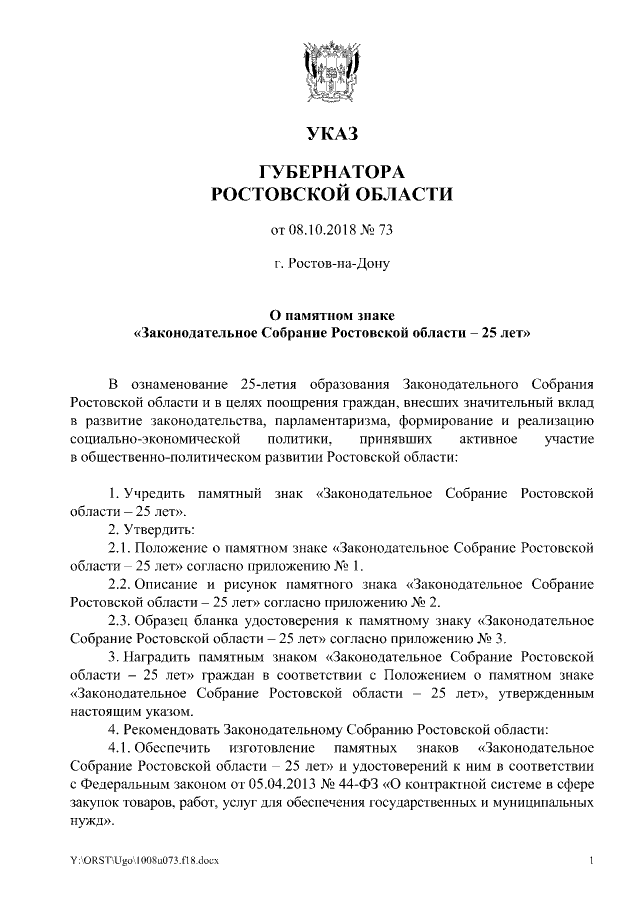 УКАЗ

ГУБЕРНАТОРА
РОСТОВСКОЙ ОБЛАСТИ

от 08.10.2018 № 73

г. Ростов-на-Дону

О памятном знаке
«Законодательное Собрание Ростовской области – 25 лет»

В ознаменование 25-летия образования Законодательного Собрания Ростовской области и в целях поощрения граждан, внесших значительный вклад в развитие законодательства, парламентаризма, формирование и реализацию социально-экономической политики, принявших активное участие в общественно-политическом развитии Ростовской области:

1. Учредить памятный знак «Законодательное Собрание Ростовской области – 25 лет».
2. Утвердить:
2.1. Положение о памятном знаке «Законодательное Собрание Ростовской области – 25 лет» согласно приложению № 1.
2.2. Описание и рисунок памятного знака «Законодательное Собрание Ростовской области – 25 лет» согласно приложению № 2.
2.3. Образец бланка удостоверения к памятному знаку «Законодательное Собрание Ростовской области – 25 лет» согласно приложению № 3.
3. Наградить памятным знаком «Законодательное Собрание Ростовской области – 25 лет» граждан в соответствии с Положением о памятном знаке «Законодательное Собрание Ростовской области – 25 лет», утвержденным настоящим указом.
4. Рекомендовать Законодательному Собранию Ростовской области:
4.1. Обеспечить изготовление памятных знаков «Законодательное Собрание Ростовской области – 25 лет» и удостоверений к ним в соответствии с Федеральным законом от 05.04.2013 № 44-ФЗ «О контрактной системе в сфере закупок товаров, работ, услуг для обеспечения государственных и муниципальных нужд».

Y:\ORST\Ugo\1008u073.f18.docx 1